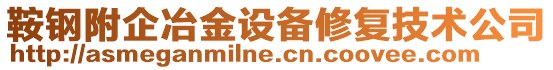 鞍钢附企冶金设备修复技术公司
http://asmeganmilne.cn.coovee.com